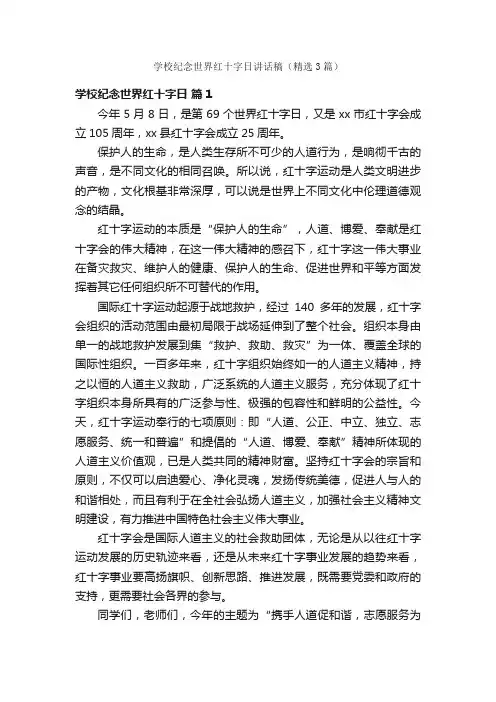 学校纪念世界红十字日讲话稿（精选3篇）

学校纪念世界红十字日 篇1

今年5月8日，是第69个世界红十字日，又是xx市红十字会成立105周年，xx县红十字会成立25周年。

保护人的生命，是人类生存所不可少的人道行为，是响彻千古的声音，是不同文化的相同召唤。所以说，红十字运动是人类文明进步的产物，文化根基非常深厚，可以说是世界上不同文化中伦理道德观念的结晶。

红十字运动的本质是“保护人的生命”，人道、博爱、奉献是红十字会的伟大精神，在这一伟大精神的感召下，红十字这一伟大事业在备灾救灾、维护人的健康、保护人的生命、促进世界和平等方面发挥着其它任何组织所不可替代的作用。

国际红十字运动起源于战地救护，经过140多年的发展，红十字会组织的活动范围由最初局限于战场延伸到了整个社会。组织本身由单一的战地救护发展到集“救护、救助、救灾”为一体、覆盖全球的国际性组织。一百多年来，红十字组织始终如一的人道主义精神，持之以恒的人道主义救助，广泛系统的人道主义服务，充分体现了红十字组织本身所具有的广泛参与性、极强的包容性和鲜明的公益性。今天，红十字运动奉行的七项原则：即“人道、公正、中立、独立、志愿服务、统一和普遍”和提倡的“人道、博爱、奉献”精神所体现的人道主义价值观，已是人类共同的精神财富。坚持红十字会的宗旨和原则，不仅可以启迪爱心、净化灵魂，发扬传统美德，促进人与人的和谐相处，而且有利于在全社会弘扬人道主义，加强社会主义精神文明建设，有力推进中国特色社会主义伟大事业。

红十字会是国际人道主义的社会救助团体，无论是从以往红十字运动发展的历史轨迹来看，还是从未来红十字事业发展的趋势来看，红十字事业要高扬旗帜、创新思路、推进发展，既需要党委和政府的支持，更需要社会各界的参与。

同学们，老师们，今年的主题为“携手人道促和谐，志愿服务为